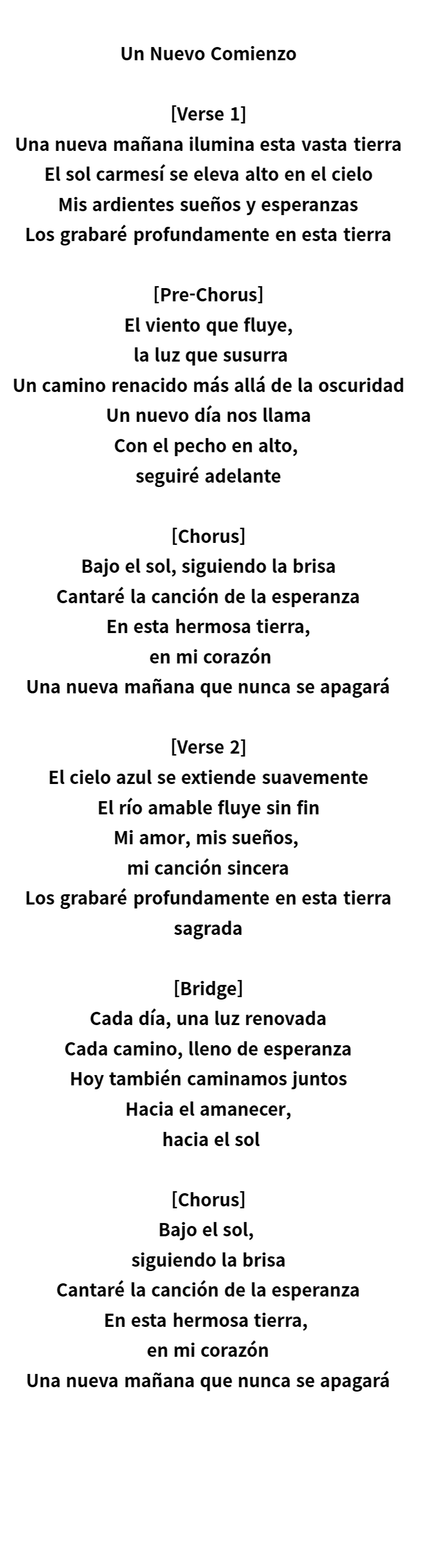 Un Nuevo Comienzo

[Verse 1]
Una nueva mañana ilumina esta vasta tierra
El sol carmesí se eleva alto en el cielo
Mis ardientes sueños y esperanzas
Los grabaré profundamente en esta tierra

[Pre-Chorus]
El viento que fluye,
la luz que susurra
Un camino renacido más allá de la oscuridad
Un nuevo día nos llama
Con el pecho en alto,
seguiré adelante

[Chorus]
Bajo el sol, siguiendo la brisa
Cantaré la canción de la esperanza
En esta hermosa tierra,
en mi corazón
Una nueva mañana que nunca se apagará

[Verse 2]
El cielo azul se extiende suavemente
El río amable fluye sin fin
Mi amor, mis sueños,
mi canción sincera
Los grabaré profundamente en esta tierra sagrada

[Bridge]
Cada día, una luz renovada
Cada camino, lleno de esperanza
Hoy también caminamos juntos
Hacia el amanecer,
hacia el sol

[Chorus]
Bajo el sol,
siguiendo la brisa
Cantaré la canción de la esperanza
En esta hermosa tierra,
en mi corazón
Una nueva mañana que nunca se apagará